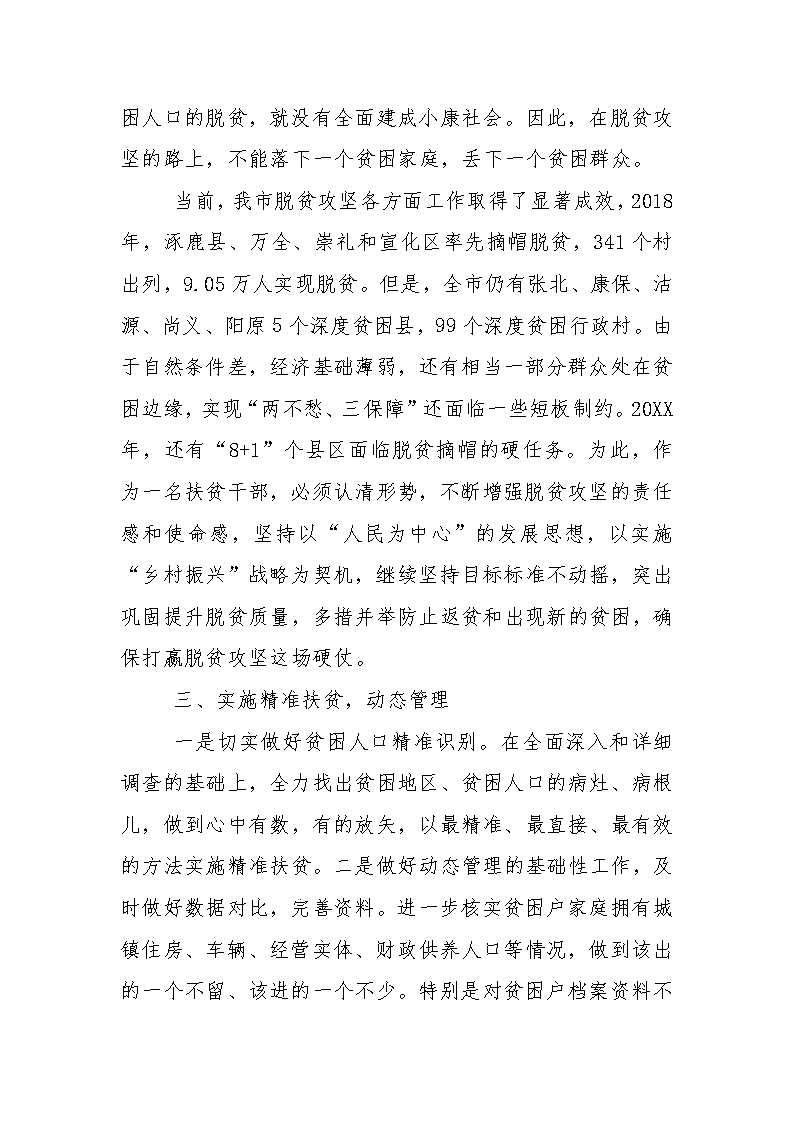 困人口的脱贫，就没有全面建成小康社会。因此，在脱贫攻坚的路上，不能落下一个贫困家庭，丢下一个贫困群众。

当前，我市脱贫攻坚各方面工作取得了显著成效，2018年，涿鹿县、万全、崇礼和宣化区率先摘帽脱贫，341个村出列，9.05万人实现脱贫。但是，全市仍有张北、康保、沽源、尚义、阳原5个深度贫困县，99个深度贫困行政村。由于自然条件差，经济基础薄弱，还有相当一部分群众处在贫困边缘，实现“两不愁、三保障”还面临一些短板制约。20XX年，还有“8+1”个县区面临脱贫摘帽的硬任务。为此，作为一名扶贫干部，必须认清形势，不断增强脱贫攻坚的责任感和使命感，坚持以“人民为中心”的发展思想，以实施“乡村振兴”战略为契机，继续坚持目标标准不动摇，突出巩固提升脱贫质量，多措并举防止返贫和出现新的贫困，确保打赢脱贫攻坚这场硬仗。

三、实施精准扶贫，动态管理

一是切实做好贫困人口精准识别。在全面深入和详细调查的基础上，全力找出贫困地区、贫困人口的病灶、病根儿，做到心中有数，有的放矢，以最精准、最直接、最有效的方法实施精准扶贫。二是做好动态管理的基础性工作，及时做好数据对比，完善资料。进一步核实贫困户家庭拥有城镇住房、车辆、经营实体、财政供养人口等情况，做到该出的一个不留、该进的一个不少。特别是对贫困户档案资料不